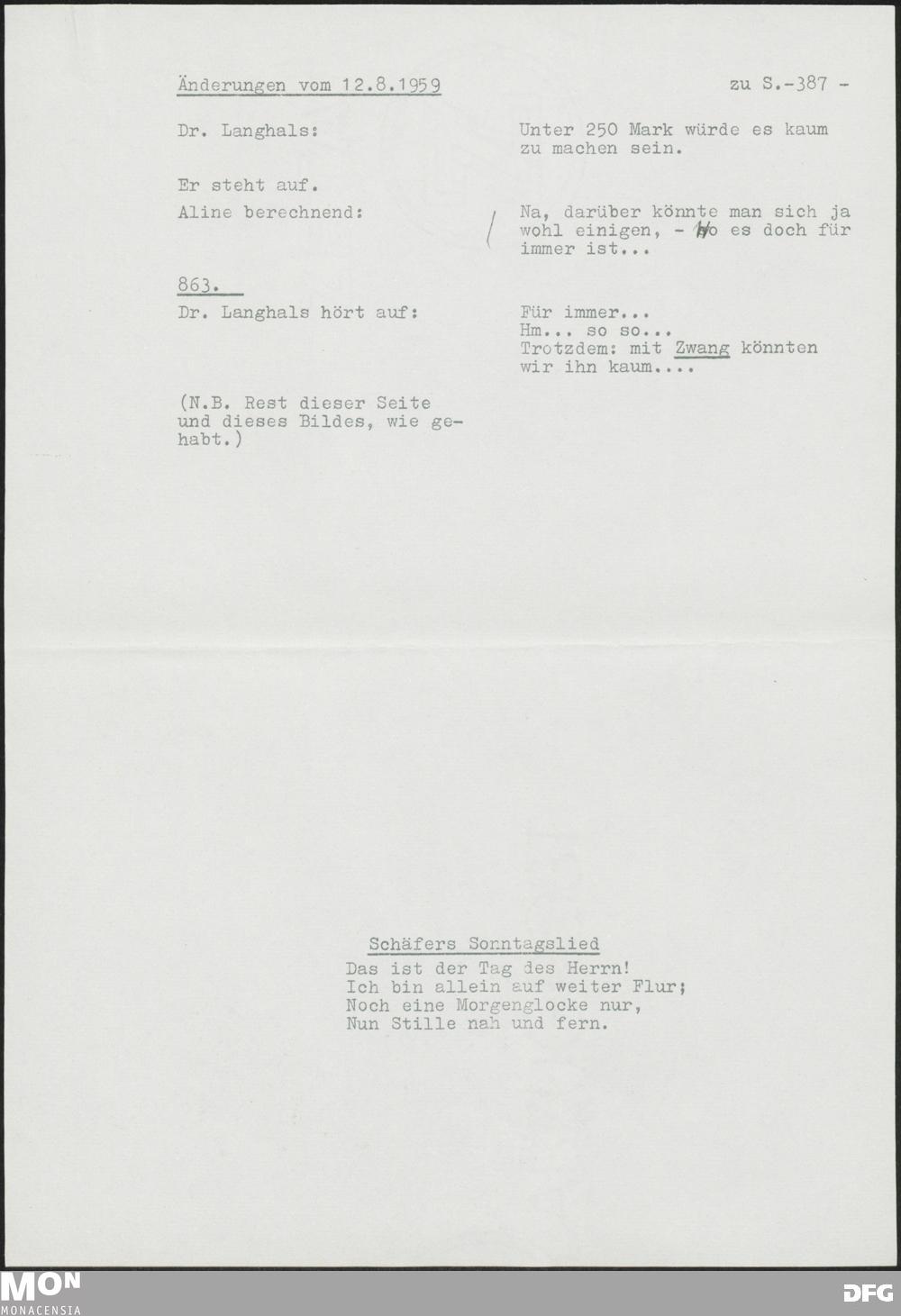 Änderungen vom 12.8.1959

zu S.-387 -

Dr. Langhals:

Unter 250 Mark würde es kaum zu machen sein.

Er steht auf.

Aline berechnend:

Na, darüber könnte man sich ja wohl einigen, - wo es doch für immer ist...

863.

Dr. Langhals hört auf:

Für immer...
Hm... so so...
Trotzdem: mit Zwang könnten wir ihn kaum....

(N.B. Rest dieser Seite und dieses Bildes, wie gehabt.)

Schäfers Sonntagslied
Das ist der Tag des Herrn!
Ich bin allein auf weiter Flur;
Noch eine Morgenglocke nur,
Nun Stille nah und fern.

MON
MONACENSIA

DFG